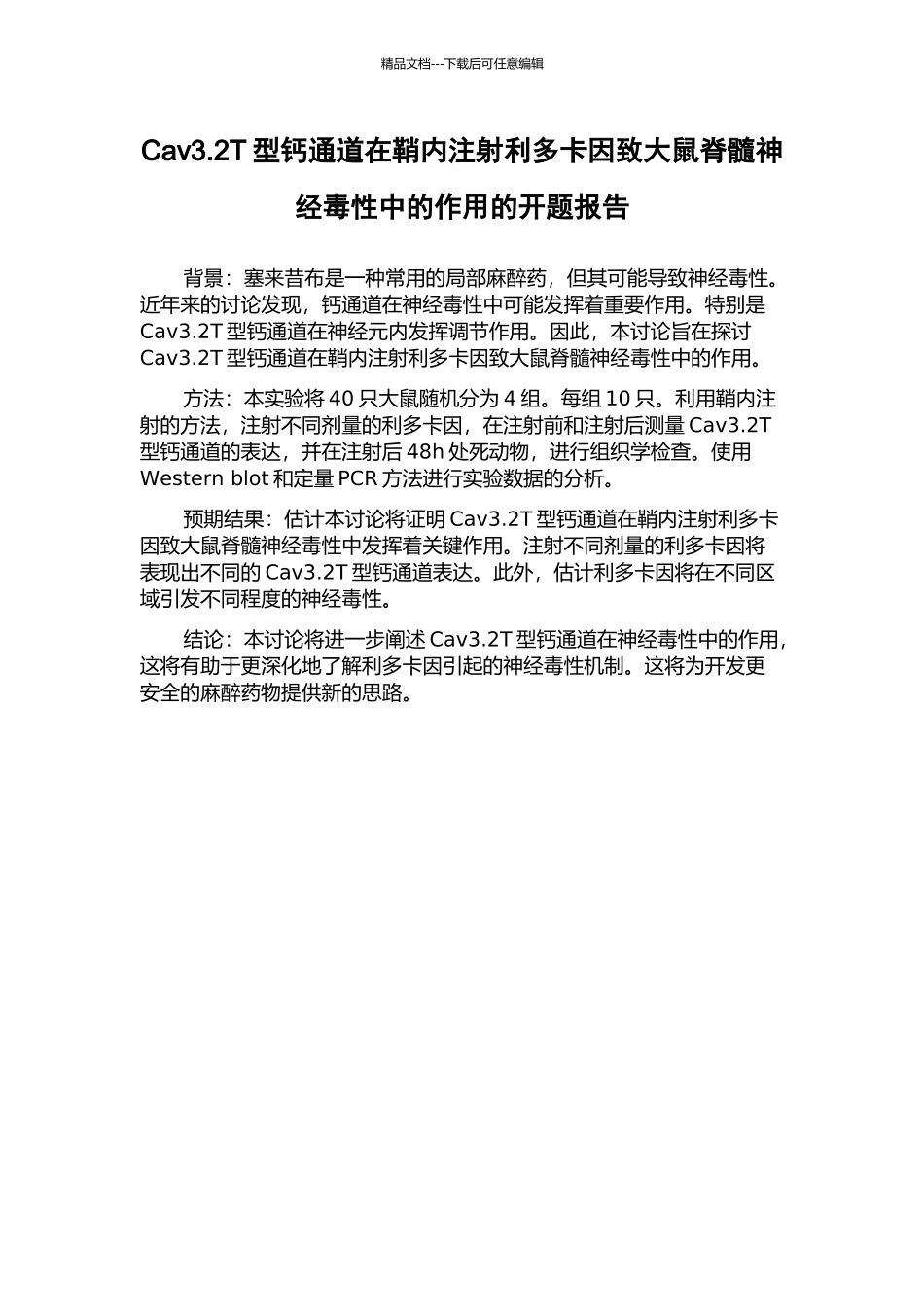 精品文档---下载后可任意编辑

Cav3.2T 型钙通道在鞘内注射利多卡因致大鼠脊髓神经毒性中的作用的开题报告

背景：塞来昔布是一种常用的局部麻醉药，但其可能导致神经毒性。近年来的讨论发现，钙通道在神经毒性中可能发挥着重要作用。特别是 Cav3.2T 型钙通道在神经元内发挥调节作用。因此，本讨论旨在探讨 Cav3.2T 型钙通道在鞘内注射利多卡因致大鼠脊髓神经毒性中的作用。

方法：本实验将 40 只大鼠随机分为 4 组。每组 10 只。利用鞘内注射的方法，注射不同剂量的利多卡因，在注射前和注射后测量 Cav3.2T 型钙通道的表达，并在注射后 48h 处死动物，进行组织学检查。使用 Western blot 和定量 PCR 方法进行实验数据的分析。

预期结果：估计本讨论将证明 Cav3.2T 型钙通道在鞘内注射利多卡因致大鼠脊髓神经毒性中发挥着关键作用。注射不同剂量的利多卡因将表现出不同的 Cav3.2T 型钙通道表达。此外，估计利多卡因将在不同区域引发不同程度的神经毒性。

结论：本讨论将进一步阐述 Cav3.2T 型钙通道在神经毒性中的作用，这将有助于更深化地了解利多卡因引起的神经毒性机制。这将为开发更安全的麻醉药物提供新的思路。